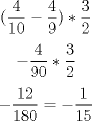 $(\frac{4}{10} - \frac{4}{9}) * \frac{3}{2}$

$-\frac{4}{90} * \frac{3}{2}$

$-\frac{12}{180} = -\frac{1}{15}$